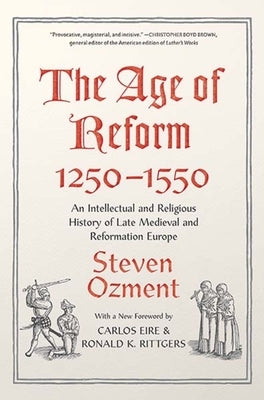 "Provocative, magisterial, and incisive." —CHRISTOPHER BOYD BROWN, general editor of the American edition of Luther's Works

The Age of Reform

1250–1550

An Intellectual and Religious History of Late Medieval and Reformation Europe

Steven Ozment

With a New Foreword by
CARLOS EIRE & RONALD K. RITTGERS